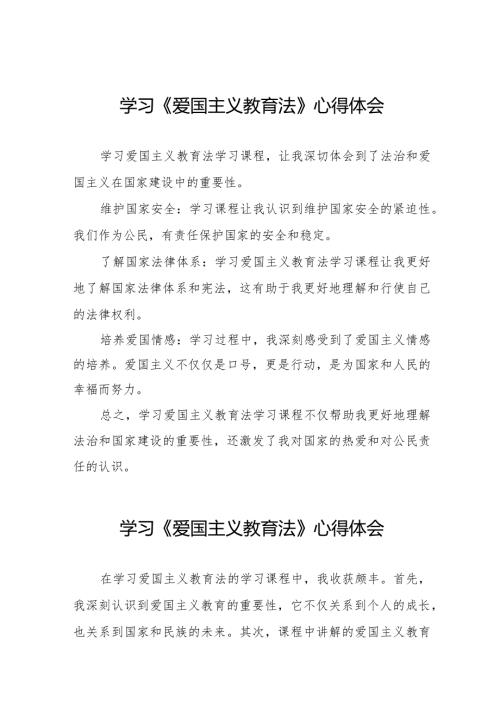 学习《爱国主义教育法》心得体会

学习爱国主义教育法学习课程，让我深切体会到了法治和爱国主义在国家建设中的重要性。

维护国家安全：学习课程让我认识到维护国家安全的紧迫性。我们作为公民，有责任保护国家的安全和稳定。

了解国家法律体系：学习爱国主义教育法学习课程让我更好地了解国家法律体系和宪法，这有助于我更好地理解和行使自己的法律权利。

培养爱国情感：学习过程中，我深刻感受到了爱国主义情感的培养。爱国主义不仅仅是口号，更是行动，是为国家和人民的幸福而努力。

总之，学习爱国主义教育法学习课程不仅帮助我更好地理解法治和国家建设的重要性，还激发了我对国家的热爱和对公民责任的认识。

学习《爱国主义教育法》心得体会

在学习爱国主义教育法的学习课程中，我收获颇丰。首先，我深刻认识到爱国主义教育的重要性，它不仅关系到个人的成长，也关系到国家和民族的未来。其次，课程中讲解的爱国主义教育